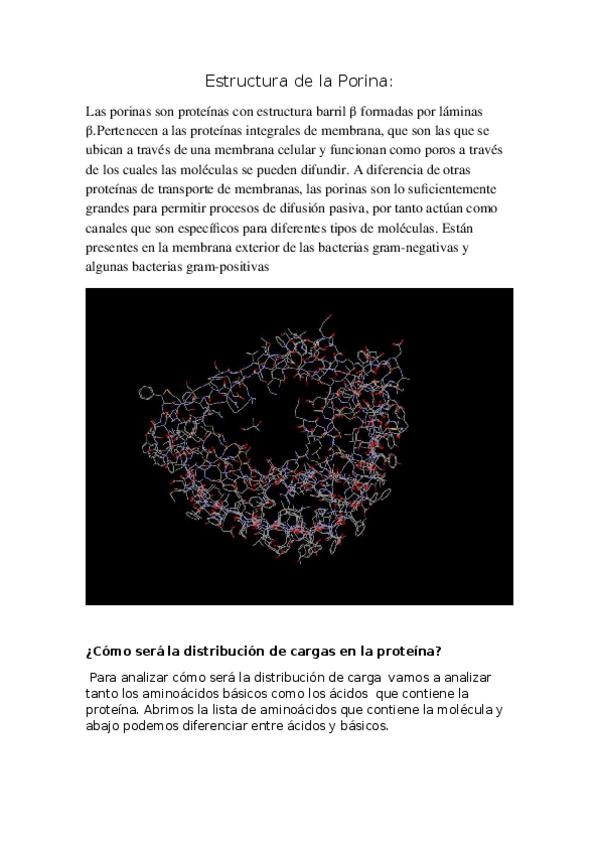 Estructura de la Porina:

Las porinas son proteínas con estructura barril β formadas por láminas β.Pertenecen a las proteínas integrales de membrana, que son las que se ubican a través de una membrana celular y funcionan como poros a través de los cuales las moléculas se pueden difundir. A diferencia de otras proteínas de transporte de membranas, las porinas son lo suficientemente grandes para permitir procesos de difusión pasiva, por tanto actúan como canales que son específicos para diferentes tipos de moléculas. Están presentes en la membrana exterior de las bacterias gram-negativas y algunas bacterias gram-positivas

¿Cómo será la distribución de cargas en la proteína?

Para analizar cómo será la distribución de carga vamos a analizar tanto los aminoácidos básicos como los ácidos que contiene la proteína. Abrimos la lista de aminoácidos que contiene la molécula y abajo podemos diferenciar entre ácidos y básicos.